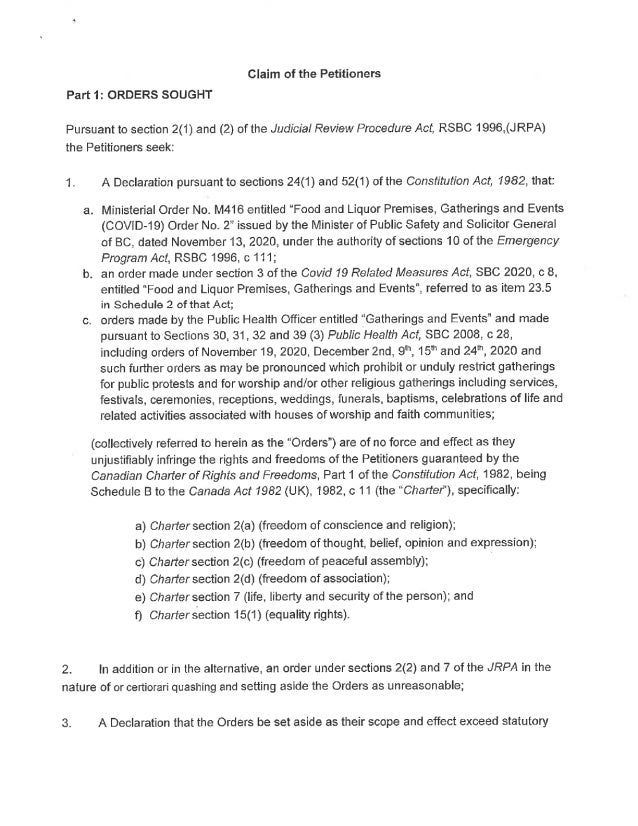 Claim of the Petitioners

Part 1: ORDERS SOUGHT

Pursuant to section 2(1) and (2) of the Judicial Review Procedure Act, RSBC 1996,(JRPA) the Petitioners seek:

1. A Declaration pursuant to sections 24(1) and 52(1) of the Constitution Act, 1982, that:

a. Ministerial Order No. M416 entitled "Food and Liquor Premises, Gatherings and Events (COVID-19) Order No. 2" issued by the Minister of Public Safety and Solicitor General of BC, dated November 13, 2020, under the authority of sections 10 of the Emergency Program Act, RSBC 1996, c 111;
b. an order made under section 3 of the Covid 19 Related Measures Act, SBC 2020, c 8, entitled "Food and Liquor Premises, Gatherings and Events", referred to as item 23.5 in Schedule 2 of that Act;
c. orders made by the Public Health Officer entitled "Gatherings and Events" and made pursuant to Sections 30, 31, 32 and 39 (3) Public Health Act, SBC 2008, c 28, including orders of November 19, 2020, December 2nd, $9^{th}$, $15^{th}$ and $24^{th}$, 2020 and such further orders as may be pronounced which prohibit or unduly restrict gatherings for public protests and for worship and/or other religious gatherings including services, festivals, ceremonies, receptions, weddings, funerals, baptisms, celebrations of life and related activities associated with houses of worship and faith communities;

(collectively referred to herein as the "Orders") are of no force and effect as they unjustifiably infringe the rights and freedoms of the Petitioners guaranteed by the Canadian Charter of Rights and Freedoms, Part 1 of the Constitution Act, 1982, being Schedule B to the Canada Act 1982 (UK), 1982, c 11 (the "Charter"), specifically:

a) Charter section 2(a) (freedom of conscience and religion);
b) Charter section 2(b) (freedom of thought, belief, opinion and expression);
c) Charter section 2(c) (freedom of peaceful assembly);
d) Charter section 2(d) (freedom of association);
e) Charter section 7 (life, liberty and security of the person); and
f) Charter section 15(1) (equality rights).

2. In addition or in the alternative, an order under sections 2(2) and 7 of the JRPA in the nature of or certiorari quashing and setting aside the Orders as unreasonable;

3. A Declaration that the Orders be set aside as their scope and effect exceed statutory